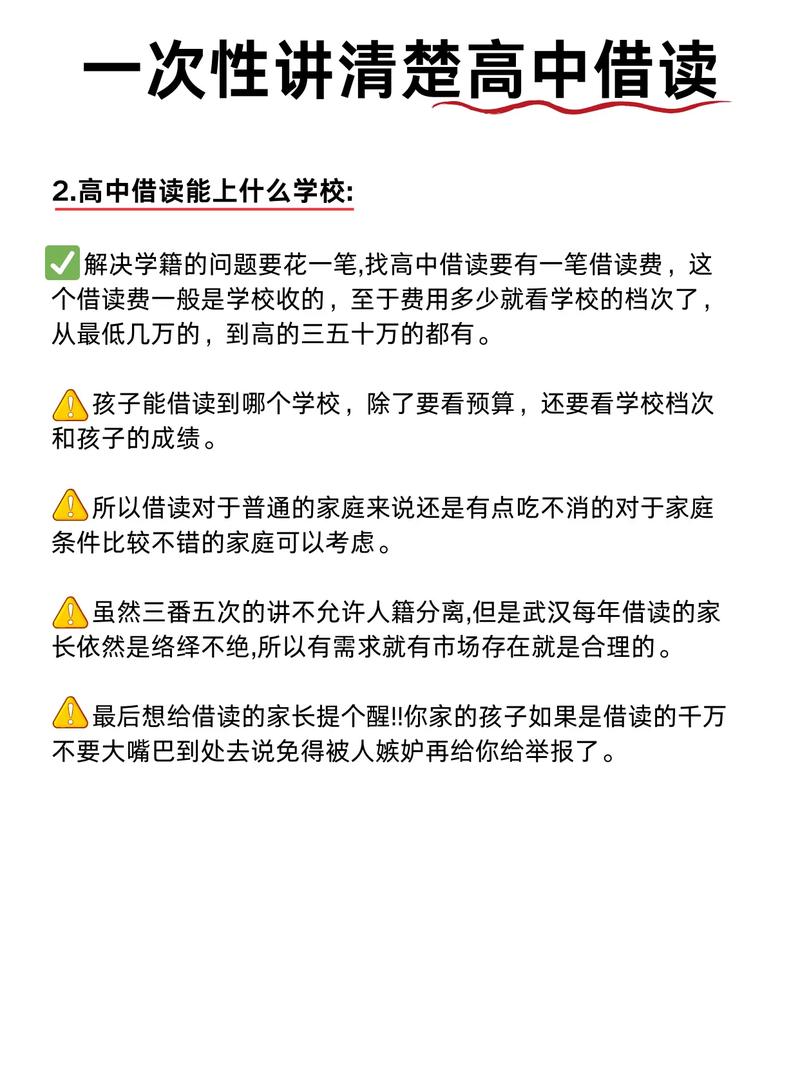 一次性讲清楚高中借读

2.高中借读能上什么学校:

✅解决学籍的问题要花一笔,找高中借读要有一笔借读费，这个借读费一般是学校收的，至于费用多少就看学校的档次了，从最低几万的，到高的三五十万的都有。

⚠️孩子能借读到哪个学校，除了要看预算，还要看学校档次和孩子的成绩。

⚠️所以借读对于普通的家庭来说还是有点吃不消的对于家庭条件比较不错的家庭可以考虑。

⚠️虽然三番五次的讲不允许人籍分离,但是武汉每年借读的家长依然是络绎不绝,所以有需求就有市场存在就是合理的。

⚠️最后想给借读的家长提个醒!!你家的孩子如果是借读的千万不要大嘴巴到处去说免得被人嫉妒再给你给举报了。